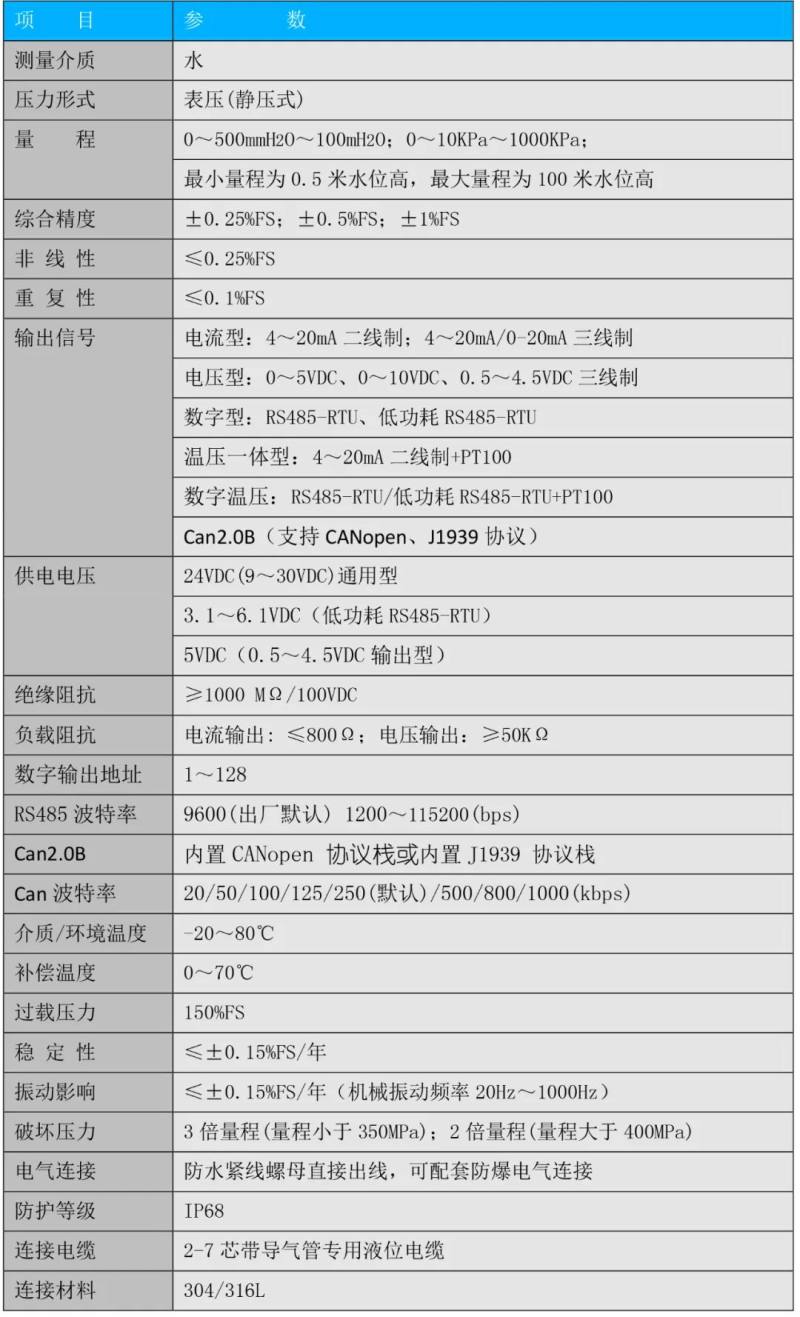 | 项　目 | 参　数 |
|---|---|
| 测量介质 | 水 |
| 压力形式 | 表压(静压式) |
| 量　程 | 0～500mmH2O～100mH2O；0～10KPa～1000KPa； |
|  | 最小量程为 0.5 米水位高，最大量程为 100 米水位高 |
| 综合精度 | ±0.25%FS；±0.5%FS；±1%FS |
| 非 线 性 | ≤0.25%FS |
| 重 复 性 | ≤0.1%FS |
| 输出信号 | 电流型：4～20mA 二线制；4～20mA/0-20mA 三线制 |
|  | 电压型：0～5VDC、0～10VDC、0.5～4.5VDC 三线制 |
|  | 数字型：RS485-RTU、低功耗 RS485-RTU |
|  | 温压一体型：4～20mA 二线制+PT100 |
|  | 数字温压：RS485-RTU/低功耗 RS485-RTU+PT100 |
|  | Can2.0B（支持 CANopen、J1939 协议） |
| 供电电压 | 24VDC(9～30VDC)通用型 |
|  | 3.1～6.1VDC（低功耗 RS485-RTU） |
|  | 5VDC（0.5～4.5VDC 输出型） |
| 绝缘阻抗 | ≥1000 MΩ/100VDC |
| 负载阻抗 | 电流输出：≤800Ω；电压输出：≥50KΩ |
| 数字输出地址 | 1～128 |
| RS485 波特率 | 9600(出厂默认) 1200～115200(bps) |
| Can2.0B | 内置 CANopen 协议栈或内置 J1939 协议栈 |
| Can 波特率 | 20/50/100/125/250(默认)/500/800/1000(kbps) |
| 介质/环境温度 | -20～80℃ |
| 补偿温度 | 0～70℃ |
| 过载压力 | 150%FS |
| 稳 定 性 | ≤±0.15%FS/年 |
| 振动影响 | ≤±0.15%FS/年（机械振动频率 20Hz～1000Hz） |
| 破坏压力 | 3 倍量程(量程小于 350MPa)；2 倍量程(量程大于 400MPa) |
| 电气连接 | 防水紧线螺母直接出线，可配套防爆电气连接 |
| 防护等级 | IP68 |
| 连接电缆 | 2-7 芯带导气管专用液位电缆 |
| 连接材料 | 304/316L |